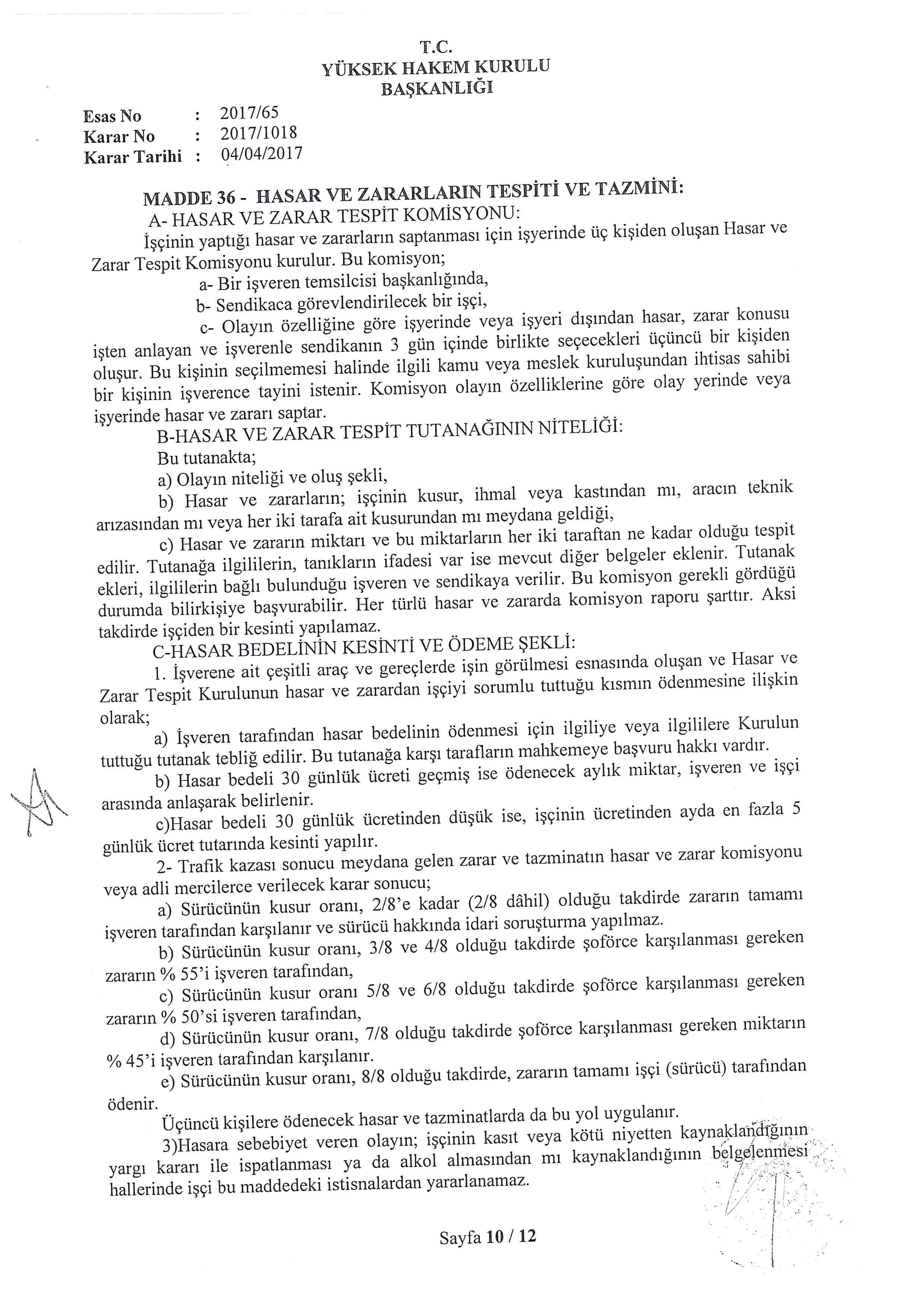 T.C.
YÜKSEK HAKEM KURULU
BAŞKANLIĞI

Esas No : 2017/65
Karar No : 2017/1018
Karar Tarihi : 04/04/2017

MADDE 36 - HASAR VE ZARARLARIN TESPİTİ VE TAZMİNİ:
A- HASAR VE ZARAR TESPİT KOMİSYONU:
İşçinin yaptığı hasar ve zararların saptanması için işyerinde üç kişiden oluşan Hasar ve Zarar Tespit Komisyonu kurulur. Bu komisyon;
a- Bir işveren temsilcisi başkanlığında,
b- Sendikaca görevlendirilecek bir işçi,
c- Olayın özelliğine göre işyerinde veya işyeri dışından hasar, zarar konusu işten anlayan ve işverenle sendikanın 3 gün içinde birlikte seçecekleri üçüncü bir kişiden oluşur. Bu kişinin seçilmemesi halinde ilgili kamu veya meslek kuruluşundan ihtisas sahibi bir kişinin işverence tayini istenir. Komisyon olayın özelliklerine göre olay yerinde veya işyerinde hasar ve zararı saptar.
B-HASAR VE ZARAR TESPİT TUTANAĞININ NİTELİĞİ:
Bu tutanakta;
a) Olayın niteliği ve oluş şekli,
b) Hasar ve zararların; işçinin kusur, ihmal veya kastından mı, aracın teknik arızasından mı veya her iki tarafa ait kusurundan mı meydana geldiği,
c) Hasar ve zararın miktarı ve bu miktarların her iki taraftan ne kadar olduğu tespit edilir. Tutanağa ilgililerin, tanıkların ifadesi var ise mevcut diğer belgeler eklenir. Tutanak ekleri, ilgililerin bağlı bulunduğu işveren ve sendikaya verilir. Bu komisyon gerekli gördüğü durumda bilirkişiye başvurabilir. Her türlü hasar ve zararda komisyon raporu şarttır. Aksi takdirde işçiden bir kesinti yapılamaz.
C-HASAR BEDELİNİN KESİNTİ VE ÖDEME ŞEKLİ:
1. İşverene ait çeşitli araç ve gereçlerde işin görülmesi esnasında oluşan ve Hasar ve Zarar Tespit Kurulunun hasar ve zarardan işçiyi sorumlu tuttuğu kısmın ödenmesine ilişkin olarak;
a) İşveren tarafından hasar bedelinin ödenmesi için ilgiliye veya ilgililere Kurulun tuttuğu tutanak tebliğ edilir. Bu tutanağa karşı tarafların mahkemeye başvuru hakkı vardır.
b) Hasar bedeli 30 günlük ücreti geçmiş ise ödenecek aylık miktar, işveren ve işçi arasında anlaşarak belirlenir.
c)Hasar bedeli 30 günlük ücretinden düşük ise, işçinin ücretinden ayda en fazla 5 günlük ücret tutarında kesinti yapılır.
2- Trafik kazası sonucu meydana gelen zarar ve tazminatın hasar ve zarar komisyonu veya adli mercilerce verilecek karar sonucu;
a) Sürücünün kusur oranı, 2/8'e kadar (2/8 dâhil) olduğu takdirde zararın tamamı işveren tarafından karşılanır ve sürücü hakkında idari soruşturma yapılmaz.
b) Sürücünün kusur oranı, 3/8 ve 4/8 olduğu takdirde şoförce karşılanması gereken zararın % 55'i işveren tarafından,
c) Sürücünün kusur oranı 5/8 ve 6/8 olduğu takdirde şoförce karşılanması gereken zararın % 50'si işveren tarafından,
d) Sürücünün kusur oranı, 7/8 olduğu takdirde şoförce karşılanması gereken miktarın % 45'i işveren tarafından karşılanır.
e) Sürücünün kusur oranı, 8/8 olduğu takdirde, zararın tamamı işçi (sürücü) tarafından ödenir.
Üçüncü kişilere ödenecek hasar ve tazminatlarda da bu yol uygulanır.
3)Hasara sebebiyet veren olayın; işçinin kasıt veya kötü niyetten kaynaklandığının yargı kararı ile ispatlanması ya da alkol almasından mı kaynaklandığının belgelenmesi hallerinde işçi bu maddedeki istisnalardan yararlanamaz.

Sayfa 10 / 12